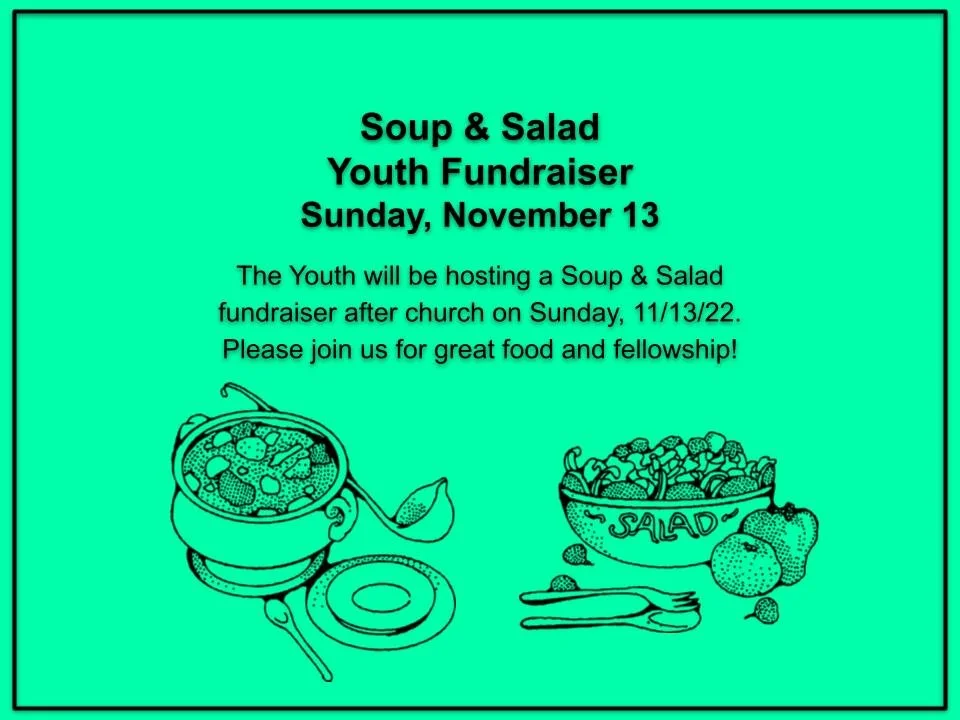 Soup & Salad
Youth Fundraiser
Sunday, November 13

The Youth will be hosting a Soup & Salad fundraiser after church on Sunday, 11/13/22. Please join us for great food and fellowship!

SALAD